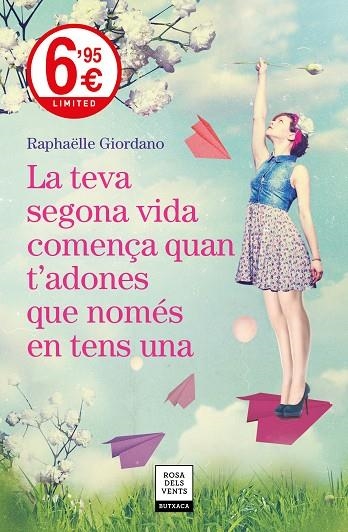 6'95 €
LIMITED

Raphaëlle Giordano

La teva segona vida comença quan t'adones que només en tens una

ROSA DELS VENTS
BUTXACA